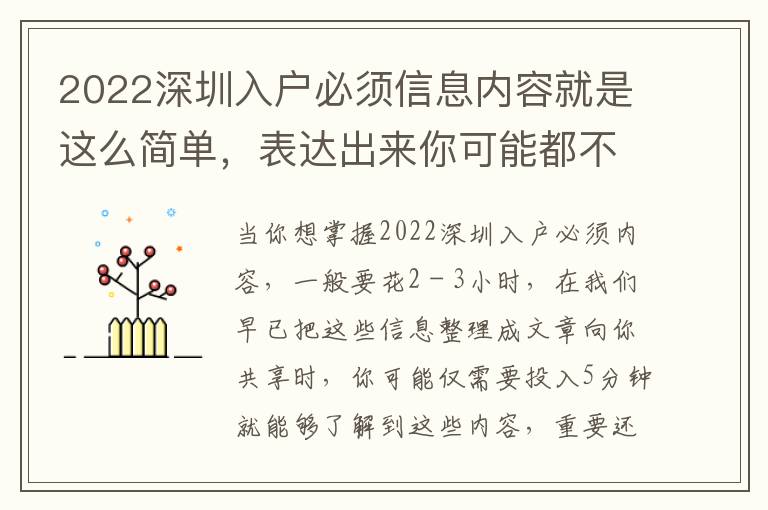 2022深圳入户必须信息内容就是这么简单，表达出来你可能都不

当你想掌握2022深圳入户必须内容，一般要花2－3小时，在我们早已把这些信息整理成文章向你共享时，你可能仅需要投入5分钟就能够了解到这些内容，重要还